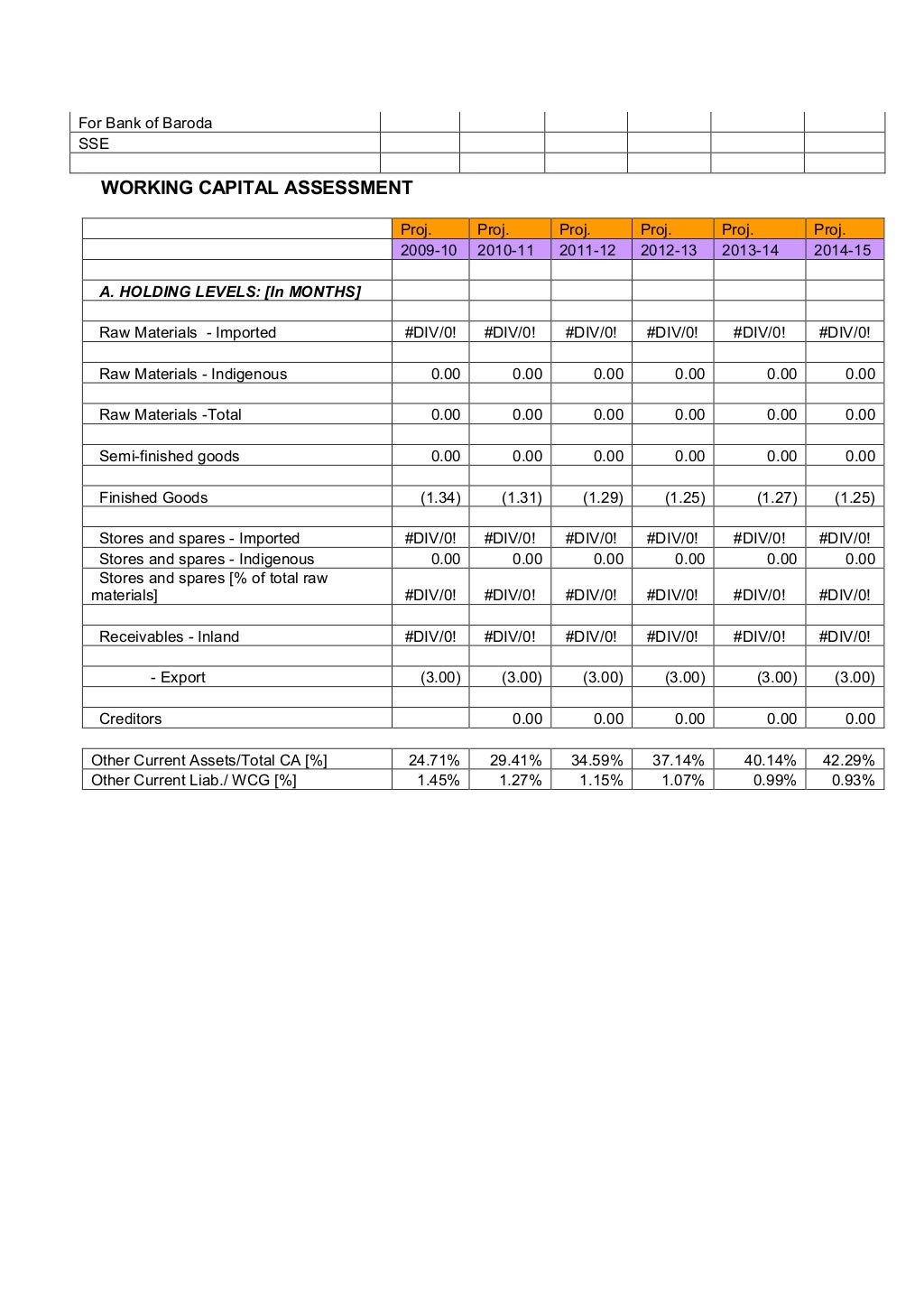 | For Bank of Baroda | | | | | | |
|---|---|---|---|---|---|---|
| SSE | | | | | | |
| | | | | | | |

WORKING CAPITAL ASSESSMENT

| | Proj. | Proj. | Proj. | Proj. | Proj. | Proj. |
|---|---|---|---|---|---|---|
| | 2009-10 | 2010-11 | 2011-12 | 2012-13 | 2013-14 | 2014-15 |
| | | | | | | |
| A. HOLDING LEVELS: [In MONTHS] | | | | | | |
| | | | | | | |
| Raw Materials - Imported | #DIV/0! | #DIV/0! | #DIV/0! | #DIV/0! | #DIV/0! | #DIV/0! |
| | | | | | | |
| Raw Materials - Indigenous | 0.00 | 0.00 | 0.00 | 0.00 | 0.00 | 0.00 |
| | | | | | | |
| Raw Materials -Total | 0.00 | 0.00 | 0.00 | 0.00 | 0.00 | 0.00 |
| | | | | | | |
| Semi-finished goods | 0.00 | 0.00 | 0.00 | 0.00 | 0.00 | 0.00 |
| | | | | | | |
| Finished Goods | (1.34) | (1.31) | (1.29) | (1.25) | (1.27) | (1.25) |
| | | | | | | |
| Stores and spares - Imported | #DIV/0! | #DIV/0! | #DIV/0! | #DIV/0! | #DIV/0! | #DIV/0! |
| Stores and spares - Indigenous | 0.00 | 0.00 | 0.00 | 0.00 | 0.00 | 0.00 |
| Stores and spares [% of total raw materials] | #DIV/0! | #DIV/0! | #DIV/0! | #DIV/0! | #DIV/0! | #DIV/0! |
| | | | | | | |
| Receivables - Inland | #DIV/0! | #DIV/0! | #DIV/0! | #DIV/0! | #DIV/0! | #DIV/0! |
| | | | | | | |
| - Export | (3.00) | (3.00) | (3.00) | (3.00) | (3.00) | (3.00) |
| | | | | | | |
| Creditors | | 0.00 | 0.00 | 0.00 | 0.00 | 0.00 |

| Other Current Assets/Total CA [%] | 24.71% | 29.41% | 34.59% | 37.14% | 40.14% | 42.29% |
|---|---|---|---|---|---|---|
| Other Current Liab./ WCG [%] | 1.45% | 1.27% | 1.15% | 1.07% | 0.99% | 0.93% |